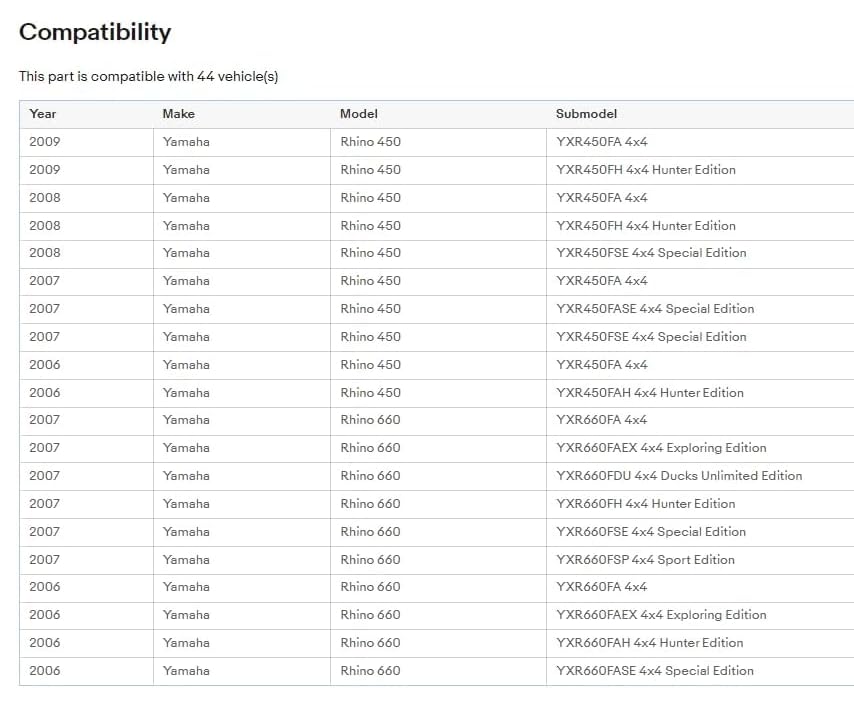 Compatibility

This part is compatible with 44 vehicle(s)

| Year | Make | Model | Submodel |
|---|---|---|---|
| 2009 | Yamaha | Rhino 450 | YXR450FA 4x4 |
| 2009 | Yamaha | Rhino 450 | YXR450FH 4x4 Hunter Edition |
| 2008 | Yamaha | Rhino 450 | YXR450FA 4x4 |
| 2008 | Yamaha | Rhino 450 | YXR450FH 4x4 Hunter Edition |
| 2008 | Yamaha | Rhino 450 | YXR450FSE 4x4 Special Edition |
| 2007 | Yamaha | Rhino 450 | YXR450FA 4x4 |
| 2007 | Yamaha | Rhino 450 | YXR450FASE 4x4 Special Edition |
| 2007 | Yamaha | Rhino 450 | YXR450FSE 4x4 Special Edition |
| 2006 | Yamaha | Rhino 450 | YXR450FA 4x4 |
| 2006 | Yamaha | Rhino 450 | YXR450FAH 4x4 Hunter Edition |
| 2007 | Yamaha | Rhino 660 | YXR660FA 4x4 |
| 2007 | Yamaha | Rhino 660 | YXR660FAEX 4x4 Exploring Edition |
| 2007 | Yamaha | Rhino 660 | YXR660FDU 4x4 Ducks Unlimited Edition |
| 2007 | Yamaha | Rhino 660 | YXR660FH 4x4 Hunter Edition |
| 2007 | Yamaha | Rhino 660 | YXR660FSE 4x4 Special Edition |
| 2007 | Yamaha | Rhino 660 | YXR660FSP 4x4 Sport Edition |
| 2006 | Yamaha | Rhino 660 | YXR660FA 4x4 |
| 2006 | Yamaha | Rhino 660 | YXR660FAEX 4x4 Exploring Edition |
| 2006 | Yamaha | Rhino 660 | YXR660FAH 4x4 Hunter Edition |
| 2006 | Yamaha | Rhino 660 | YXR660FASE 4x4 Special Edition |